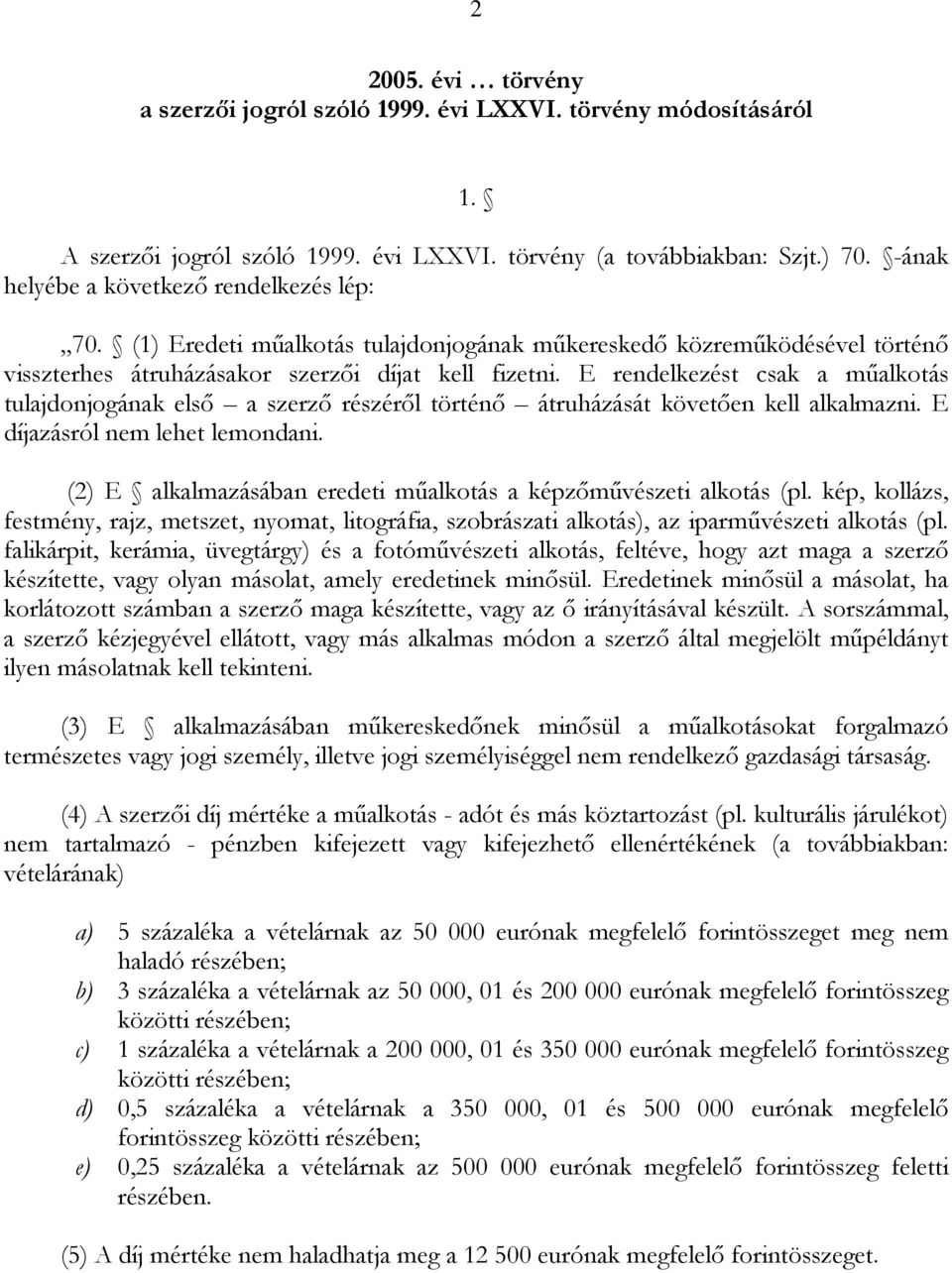 2

2005. évi … törvény
a szerzői jogról szóló 1999. évi LXXVI. törvény módosításáról

1. §

A szerzői jogról szóló 1999. évi LXXVI. törvény (a továbbiakban: Szjt.) 70. §-ának helyébe a következő rendelkezés lép:

„70. § (1) Eredeti műalkotás tulajdonjogának műkereskedő közreműködésével történő visszterhes átruházásakor szerzői díjat kell fizetni. E rendelkezést csak a műalkotás tulajdonjogának első – a szerző részéről történő – átruházását követően kell alkalmazni. E díjazásról nem lehet lemondani.

(2) E § alkalmazásában eredeti műalkotás a képzőművészeti alkotás (pl. kép, kollázs, festmény, rajz, metszet, nyomat, litográfia, szobrászati alkotás), az iparművészeti alkotás (pl. falikárpit, kerámia, üvegtárgy) és a fotóművészeti alkotás, feltéve, hogy azt maga a szerző készítette, vagy olyan másolat, amely eredetinek minősül. Eredetinek minősül a másolat, ha korlátozott számban a szerző maga készítette, vagy az ő irányításával készült. A sorszámmal, a szerző kézjegyével ellátott, vagy más alkalmas módon a szerző által megjelölt műpéldányt ilyen másolatnak kell tekinteni.

(3) E § alkalmazásában műkereskedőnek minősül a műalkotásokat forgalmazó természetes vagy jogi személy, illetve jogi személyiséggel nem rendelkező gazdasági társaság.

(4) A szerzői díj mértéke a műalkotás - adót és más köztartozást (pl. kulturális járulékot) nem tartalmazó - pénzben kifejezett vagy kifejezhető ellenértékének (a továbbiakban: vételárának)

a) 5 százaléka a vételárnak az 50 000 eurónak megfelelő forintösszeget meg nem haladó részében;
b) 3 százaléka a vételárnak az 50 000, 01 és 200 000 eurónak megfelelő forintösszeg közötti részében;
c) 1 százaléka a vételárnak a 200 000, 01 és 350 000 eurónak megfelelő forintösszeg közötti részében;
d) 0,5 százaléka a vételárnak a 350 000, 01 és 500 000 eurónak megfelelő forintösszeg közötti részében;
e) 0,25 százaléka a vételárnak az 500 000 eurónak megfelelő forintösszeg feletti részében.

(5) A díj mértéke nem haladhatja meg a 12 500 eurónak megfelelő forintösszeget.